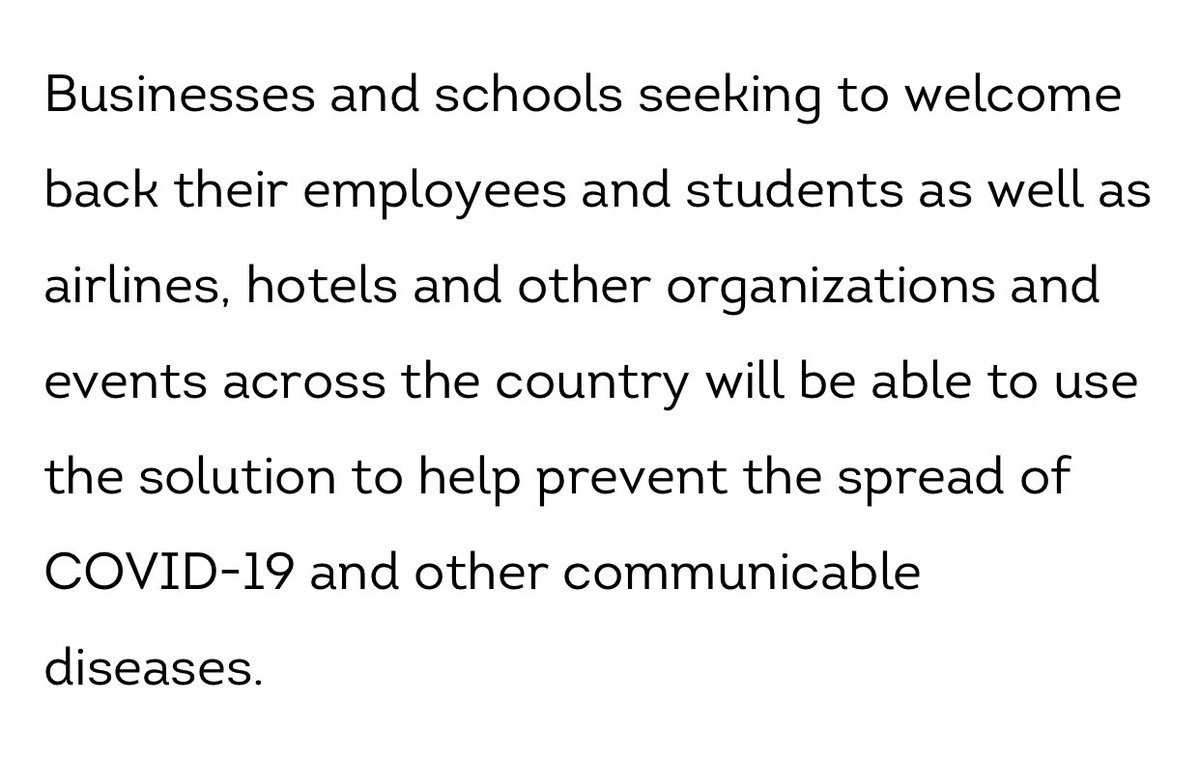 Businesses and schools seeking to welcome back their employees and students as well as airlines, hotels and other organizations and events across the country will be able to use the solution to help prevent the spread of COVID-19 and other communicable diseases.